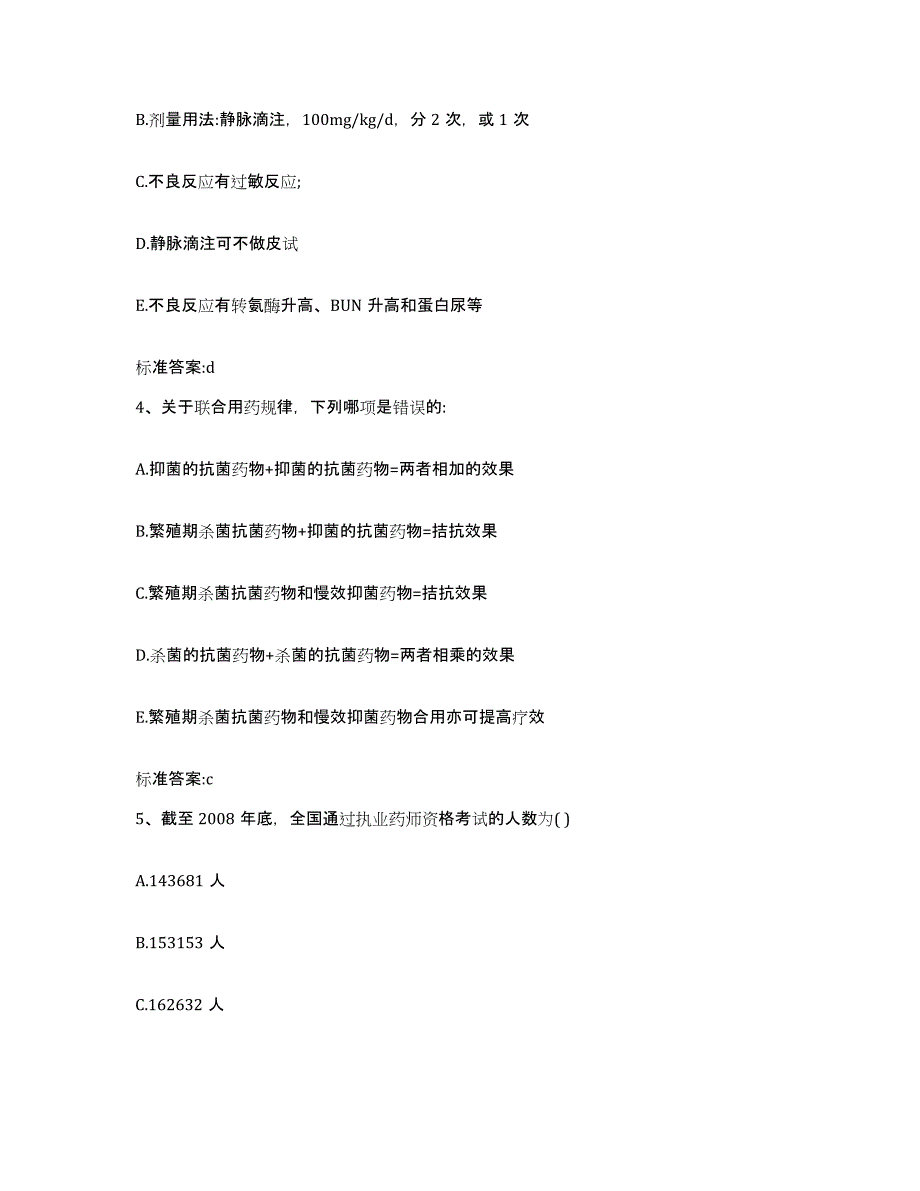 B.剂量用法:静脉滴注，100mg/kg/d，分 2 次，或 1 次

C.不良反应有过敏反应;

D.静脉滴注可不做皮试

E.不良反应有转氨酶升高、BUN 升高和蛋白尿等

标准答案:d

4、关于联合用药规律，下列哪项是错误的:

A.抑菌的抗菌药物+抑菌的抗菌药物=两者相加的效果

B.繁殖期杀菌抗菌药物+抑菌的抗菌药物=拮抗效果

C.繁殖期杀菌抗菌药物和慢效抑菌药物=拮抗效果

D.杀菌的抗菌药物+杀菌的抗菌药物=两者相乘的效果

E.繁殖期杀菌抗菌药物和慢效抑菌药物合用亦可提高疗效

标准答案:c

5、截至 2008 年底，全国通过执业药师资格考试的人数为( )

A.143681 人

B.153153 人

C.162632 人